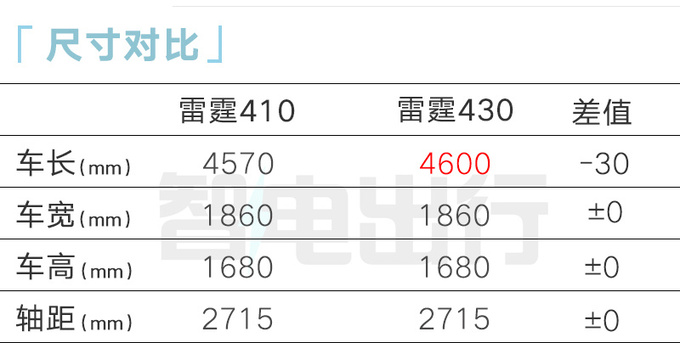 「 尺寸对比 」

|  | 雷霆410 | 雷霆430 | 差值 |
|---|---|---|---|
| 车长(mm) | 4570 | 4600 | -30 |
| 车宽(mm) | 1860 | 1860 | ±0 |
| 车高(mm) | 1680 | 1680 | ±0 |
| 轴距(mm) | 2715 | 2715 | ±0 |

智电出行